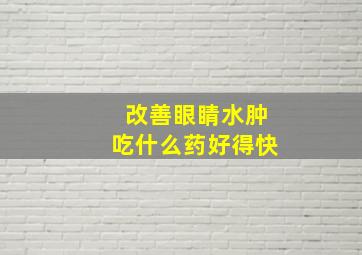 改善眼睛水肿
吃什么药好得快